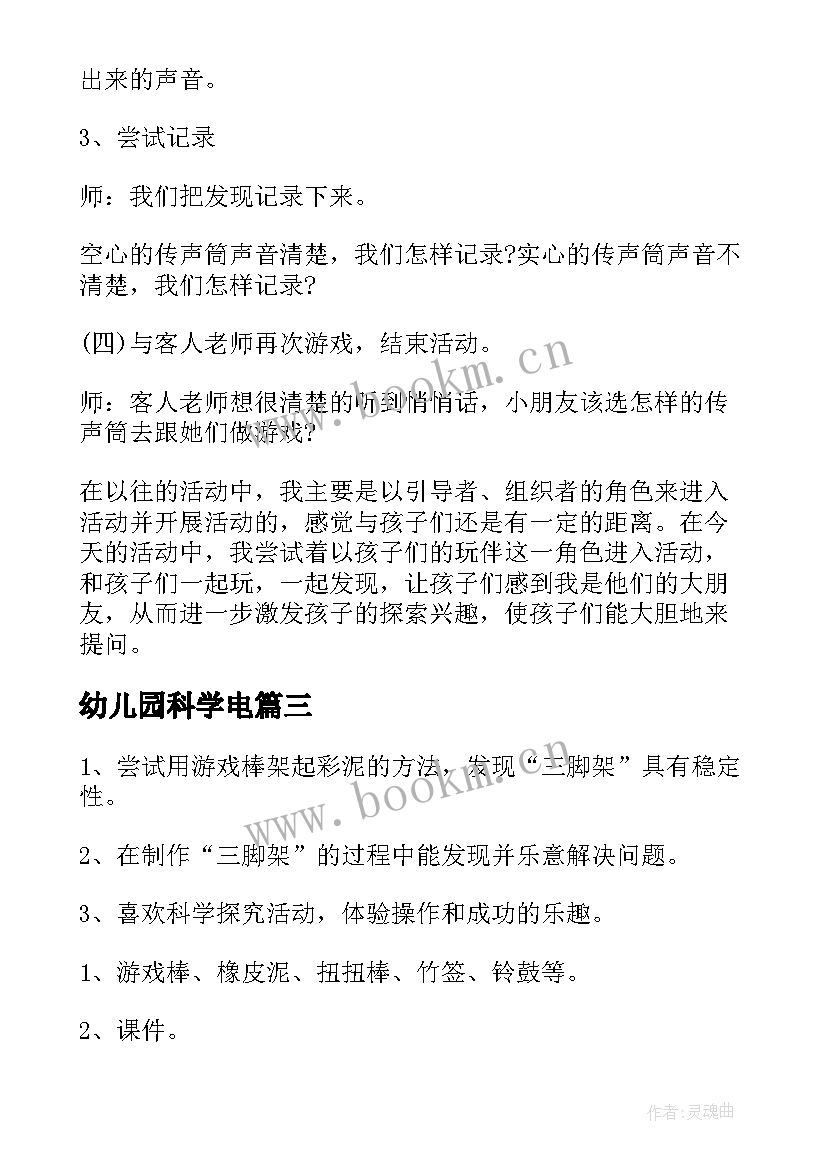 出来的声音。

3、尝试记录

师：我们把发现记录下来。

空心的传声筒声音清楚，我们怎样记录?实心的传声筒声音不清楚，我们怎样记录?

(四)与客人老师再次游戏，结束活动。

师：客人老师想很清楚的听到悄悄话，小朋友该选怎样的传声筒去跟她们做游戏?

在以往的活动中，我主要是以引导者、组织者的角色来进入活动并开展活动的，感觉与孩子们还是有一定的距离。在今天的活动中，我尝试着以孩子们的玩伴这一角色进入活动，和孩子们一起玩，一起发现，让孩子们感到我是他们的大朋友，从而进一步激发孩子的探索兴趣，使孩子们能大胆地来提问。

幼儿园科学电篇三

1、尝试用游戏棒架起彩泥的方法，发现“三脚架”具有稳定性。

2、在制作“三脚架”的过程中能发现并乐意解决问题。

3、喜欢科学探究活动，体验操作和成功的乐趣。

1、游戏棒、橡皮泥、扭扭棒、竹签、铃鼓等。

2、课件。

www.bookm.cn

www.bookm.cn

作者:灵魂曲